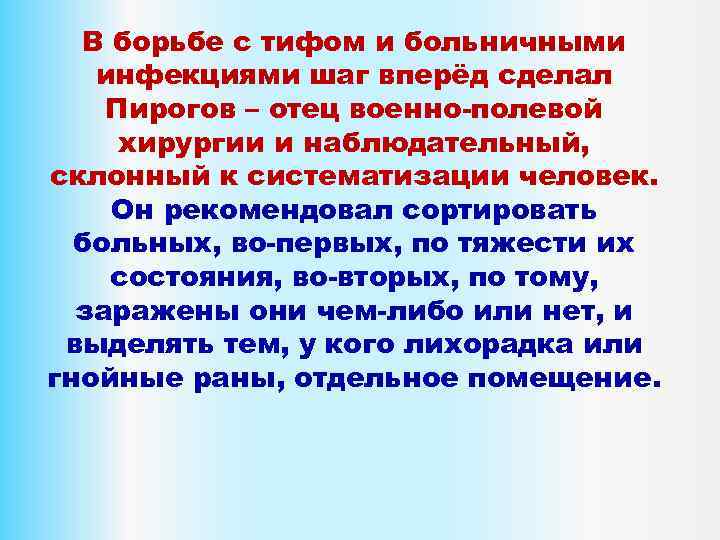 В борьбе с тифом и больничными инфекциями шаг вперёд сделал Пирогов – отец военно-полевой хирургии и наблюдательный, склонный к систематизации человек.

Он рекомендовал сортировать больных, во-первых, по тяжести их состояния, во-вторых, по тому, заражены они чем-либо или нет, и выделять тем, у кого лихорадка или гнойные раны, отдельное помещение.